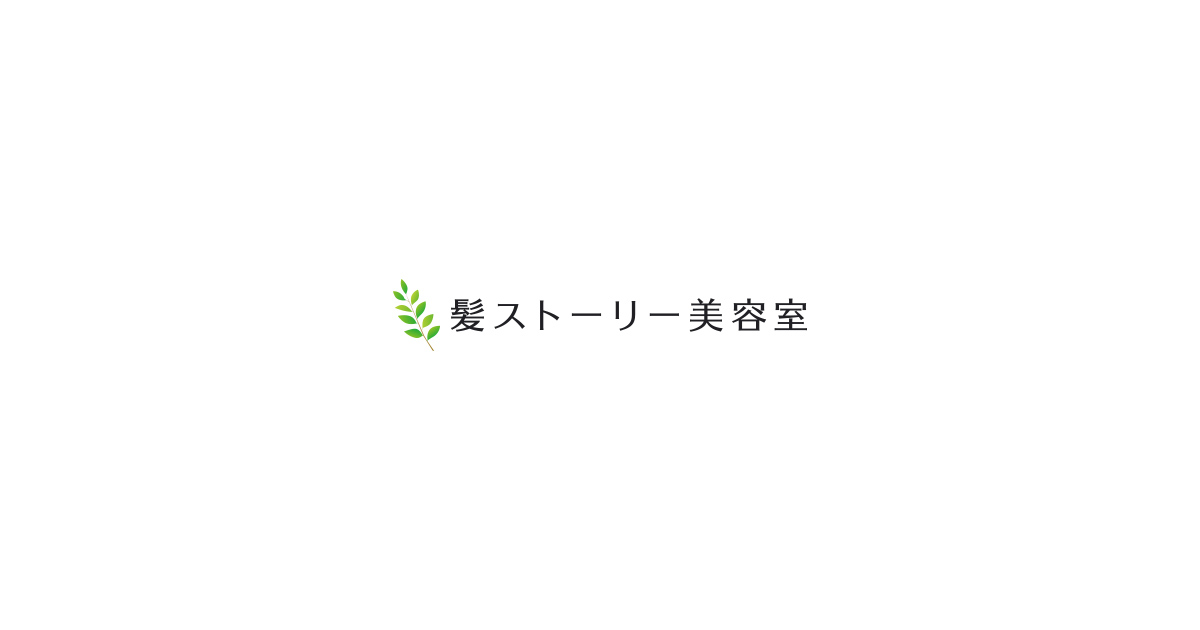 髪ストーリー美容室